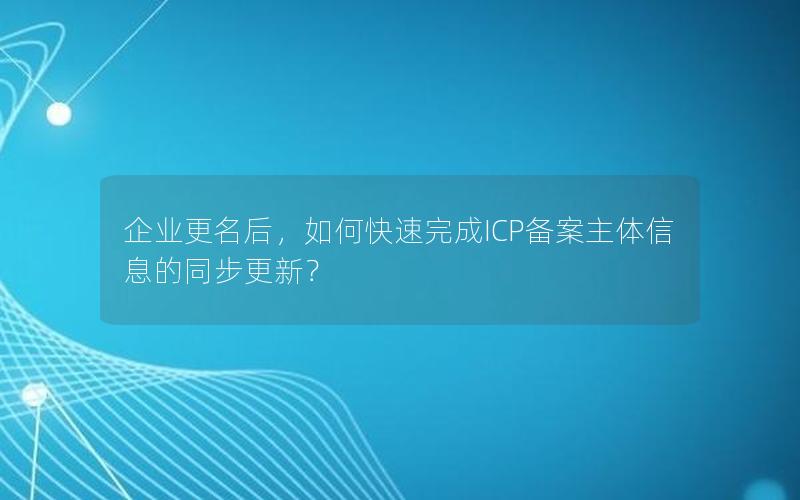 企业更名后，如何快速完成ICP备案主体信息的同步更新？